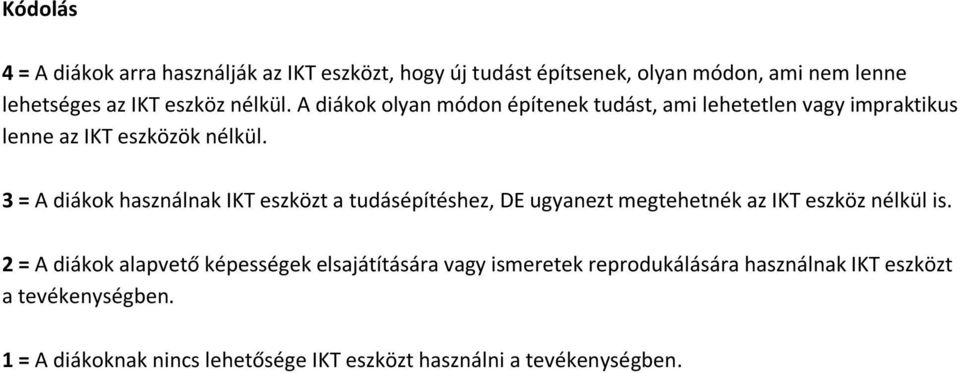 Kódolás

4 = A diákok arra használják az IKT eszközt, hogy új tudást építsenek, olyan módon, ami nem lenne lehetséges az IKT eszköz nélkül. A diákok olyan módon építenek tudást, ami lehetetlen vagy impraktikus lenne az IKT eszközök nélkül.

3 = A diákok használnak IKT eszközt a tudásépítéshez, DE ugyanezt megtehetnék az IKT eszköz nélkül is.

2 = A diákok alapvető képességek elsajátítására vagy ismeretek reprodukálására használnak IKT eszközt a tevékenységben.

1 = A diákoknak nincs lehetősége IKT eszközt használni a tevékenységben.